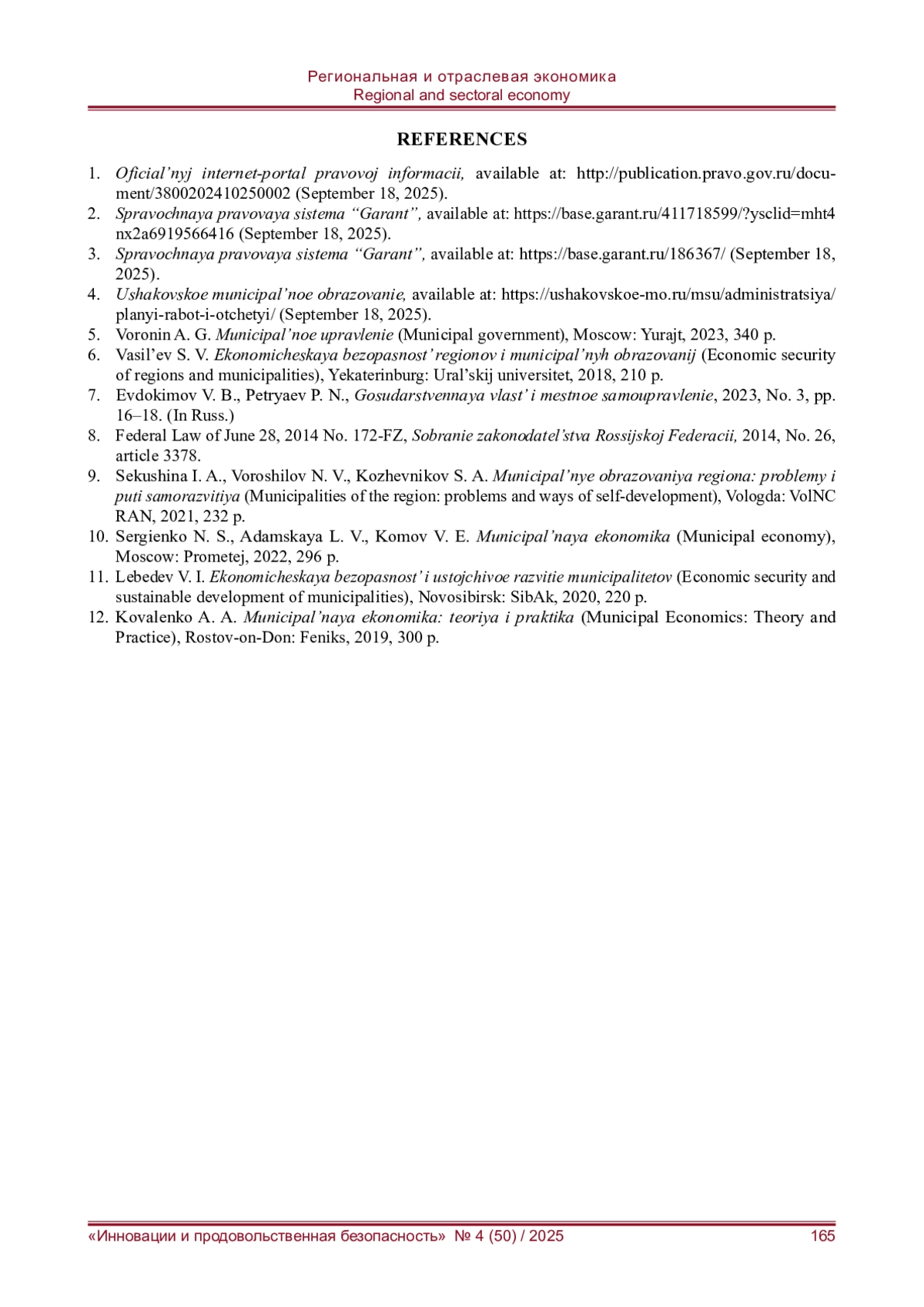 Региональная и отраслевая экономика
Regional and sectoral economy

REFERENCES

1. Oficial’nyj internet-portal pravovoj informacii, available at: http://publication.pravo.gov.ru/document/3800202410250002 (September 18, 2025).
2. Spravochnaya pravovaya sistema “Garant”, available at: https://base.garant.ru/411718599/?ysclid=mht4nx2a6919566416 (September 18, 2025).
3. Spravochnaya pravovaya sistema “Garant”, available at: https://base.garant.ru/186367/ (September 18, 2025).
4. Ushakovskoe municipal’noe obrazovanie, available at: https://ushakovskoe-mo.ru/msu/administratsiya/planyi-rabot-i-otchetyi/ (September 18, 2025).
5. Voronin A. G. Municipal’noe upravlenie (Municipal government), Moscow: Yurajt, 2023, 340 p.
6. Vasil’ev S. V. Ekonomicheskaya bezopasnost’ regionov i municipal’nyh obrazovanij (Economic security of regions and municipalities), Yekaterinburg: Ural’skij universitet, 2018, 210 p.
7. Evdokimov V. B., Petryaev P. N., Gosudarstvennaya vlast’ i mestnoe samoupravlenie, 2023, No. 3, pp. 16–18. (In Russ.)
8. Federal Law of June 28, 2014 No. 172-FZ, Sobranie zakonodatel’stva Rossijskoj Federacii, 2014, No. 26, article 3378.
9. Sekushina I. A., Voroshilov N. V., Kozhevnikov S. A. Municipal’nye obrazovaniya regiona: problemy i puti samorazvitiya (Municipalities of the region: problems and ways of self-development), Vologda: VolNC RAN, 2021, 232 p.
10. Sergienko N. S., Adamskaya L. V., Komov V. E. Municipal’naya ekonomika (Municipal economy), Moscow: Prometej, 2022, 296 p.
11. Lebedev V. I. Ekonomicheskaya bezopasnost’ i ustojchivoe razvitie municipalitetov (Economic security and sustainable development of municipalities), Novosibirsk: SibAk, 2020, 220 p.
12. Kovalenko A. A. Municipal’naya ekonomika: teoriya i praktika (Municipal Economics: Theory and Practice), Rostov-on-Don: Feniks, 2019, 300 p.

«Инновации и продовольственная безопасность» № 4 (50) / 2025 165